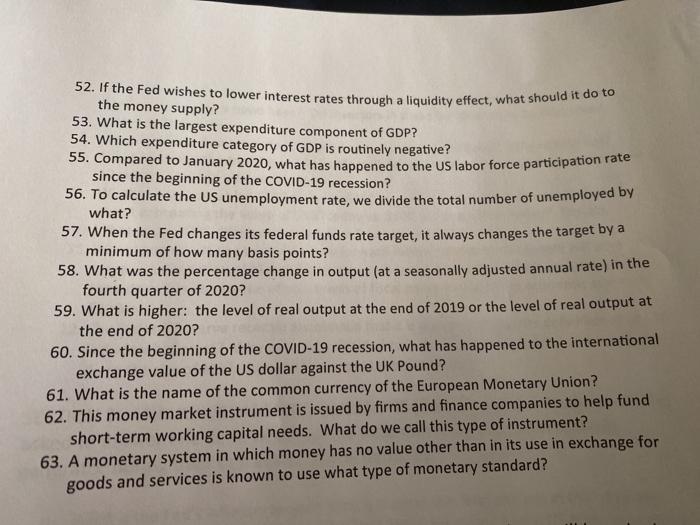 52. If the Fed wishes to lower interest rates through a liquidity effect, what should it do to the money supply?
53. What is the largest expenditure component of GDP?
54. Which expenditure category of GDP is routinely negative?
55. Compared to January 2020, what has happened to the US labor force participation rate since the beginning of the COVID-19 recession?
56. To calculate the US unemployment rate, we divide the total number of unemployed by what?
57. When the Fed changes its federal funds rate target, it always changes the target by a minimum of how many basis points?
58. What was the percentage change in output (at a seasonally adjusted annual rate) in the fourth quarter of 2020?
59. What is higher: the level of real output at the end of 2019 or the level of real output at the end of 2020?
60. Since the beginning of the COVID-19 recession, what has happened to the international exchange value of the US dollar against the UK Pound?
61. What is the name of the common currency of the European Monetary Union?
62. This money market instrument is issued by firms and finance companies to help fund short-term working capital needs. What do we call this type of instrument?
63. A monetary system in which money has no value other than in its use in exchange for goods and services is known to use what type of monetary standard?